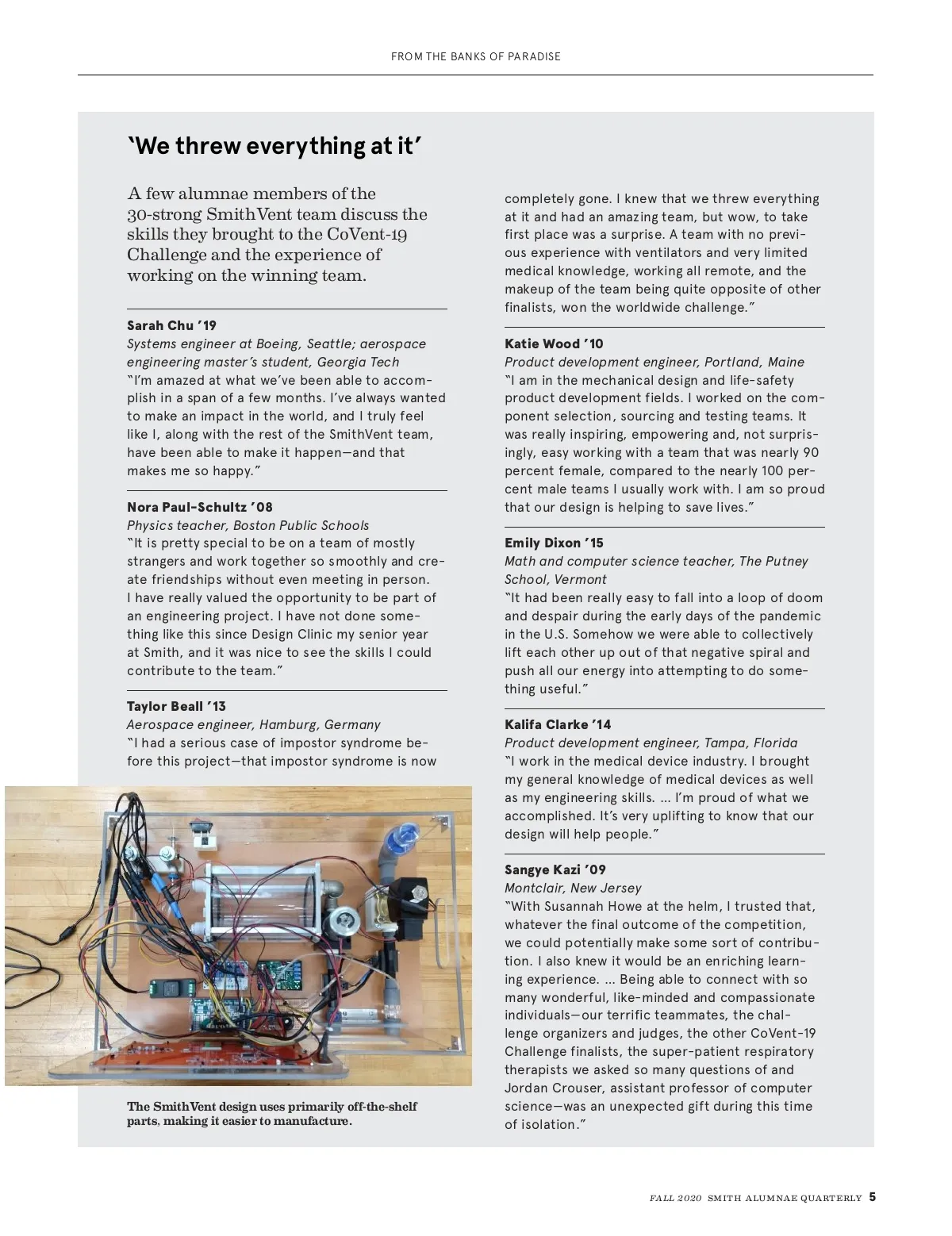 FROM THE BANKS OF PARADISE

'We threw everything at it'

A few alumnae members of the 30-strong SmithVent team discuss the skills they brought to the CoVent-19 Challenge and the experience of working on the winning team.

Sarah Chu '19
Systems engineer at Boeing, Seattle; aerospace engineering master's student, Georgia Tech
"I'm amazed at what we've been able to accomplish in a span of a few months. I've always wanted to make an impact in the world, and I truly feel like I, along with the rest of the SmithVent team, have been able to make it happen—and that makes me so happy."

Nora Paul-Schultz '08
Physics teacher, Boston Public Schools
"It is pretty special to be on a team of mostly strangers and work together so smoothly and create friendships without even meeting in person. I have really valued the opportunity to be part of an engineering project. I have not done something like this since Design Clinic my senior year at Smith, and it was nice to see the skills I could contribute to the team."

Taylor Beall '13
Aerospace engineer, Hamburg, Germany
"I had a serious case of impostor syndrome before this project—that impostor syndrome is now completely gone. I knew that we threw everything at it and had an amazing team, but wow, to take first place was a surprise. A team with no previous experience with ventilators and very limited medical knowledge, working all remote, and the makeup of the team being quite opposite of other finalists, won the worldwide challenge."

Katie Wood '10
Product development engineer, Portland, Maine
"I am in the mechanical design and life-safety product development fields. I worked on the component selection, sourcing and testing teams. It was really inspiring, empowering and, not surprisingly, easy working with a team that was nearly 90 percent female, compared to the nearly 100 percent male teams I usually work with. I am so proud that our design is helping to save lives."

Emily Dixon '15
Math and computer science teacher, The Putney School, Vermont
"It had been really easy to fall into a loop of doom and despair during the early days of the pandemic in the U.S. Somehow we were able to collectively lift each other up out of that negative spiral and push all our energy into attempting to do something useful."

Kalifa Clarke '14
Product development engineer, Tampa, Florida
"I work in the medical device industry. I brought my general knowledge of medical devices as well as my engineering skills. ... I'm proud of what we accomplished. It's very uplifting to know that our design will help people."

Sangye Kazi '09
Montclair, New Jersey
"With Susannah Howe at the helm, I trusted that, whatever the final outcome of the competition, we could potentially make some sort of contribution. I also knew it would be an enriching learning experience. ... Being able to connect with so many wonderful, like-minded and compassionate individuals—our terrific teammates, the challenge organizers and judges, the other CoVent-19 Challenge finalists, the super-patient respiratory therapists we asked so many questions of and Jordan Crouser, assistant professor of computer science—was an unexpected gift during this time of isolation."

The SmithVent design uses primarily off-the-shelf parts, making it easier to manufacture.

FALL 2020 SMITH ALUMNAE QUARTERLY 5